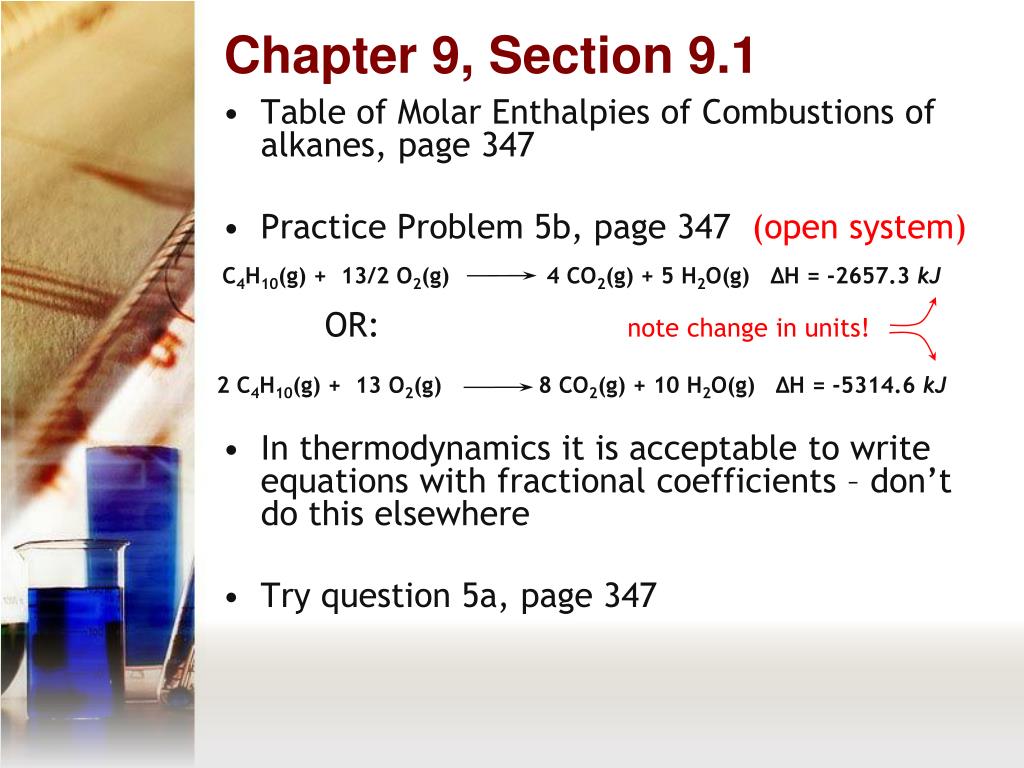 Chapter 9, Section 9.1

• Table of Molar Enthalpies of Combustions of alkanes, page 347

• Practice Problem 5b, page 347 (open system)

$C_4H_{10}(g) + 13/2\ O_2(g) \longrightarrow 4\ CO_2(g) + 5\ H_2O(g)$ $\Delta H = -2657.3\ kJ$

OR:

note change in units!

$2\ C_4H_{10}(g) + 13\ O_2(g) \longrightarrow 8\ CO_2(g) + 10\ H_2O(g)$ $\Delta H = -5314.6\ kJ$

• In thermodynamics it is acceptable to write equations with fractional coefficients – don't do this elsewhere

• Try question 5a, page 347